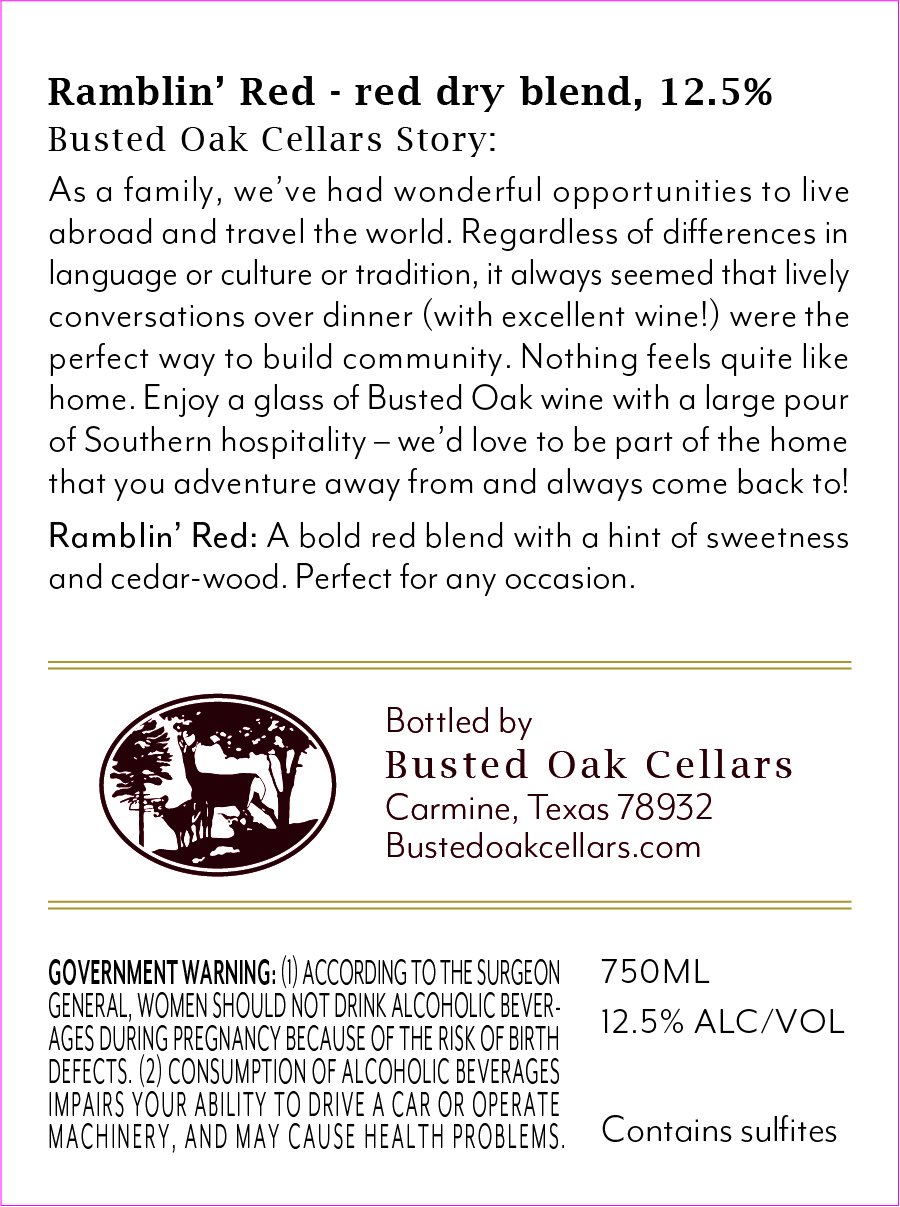 Ramblin' Red - red dry blend, 12.5%
Busted Oak Cellars Story:

As a family, we've had wonderful opportunities to live abroad and travel the world. Regardless of differences in language or culture or tradition, it always seemed that lively conversations over dinner (with excellent wine!) were the perfect way to build community. Nothing feels quite like home. Enjoy a glass of Busted Oak wine with a large pour of Southern hospitality – we'd love to be part of the home that you adventure away from and always come back to!

Ramblin' Red: A bold red blend with a hint of sweetness and cedar-wood. Perfect for any occasion.

Bottled by
Busted Oak Cellars
Carmine, Texas 78932
Bustedoakcellars.com

GOVERNMENT WARNING: (1) ACCORDING TO THE SURGEON GENERAL, WOMEN SHOULD NOT DRINK ALCOHOLIC BEVERAGES DURING PREGNANCY BECAUSE OF THE RISK OF BIRTH DEFECTS. (2) CONSUMPTION OF ALCOHOLIC BEVERAGES IMPAIRS YOUR ABILITY TO DRIVE A CAR OR OPERATE MACHINERY, AND MAY CAUSE HEALTH PROBLEMS.

750ML
12.5% ALC/VOL

Contains sulfites